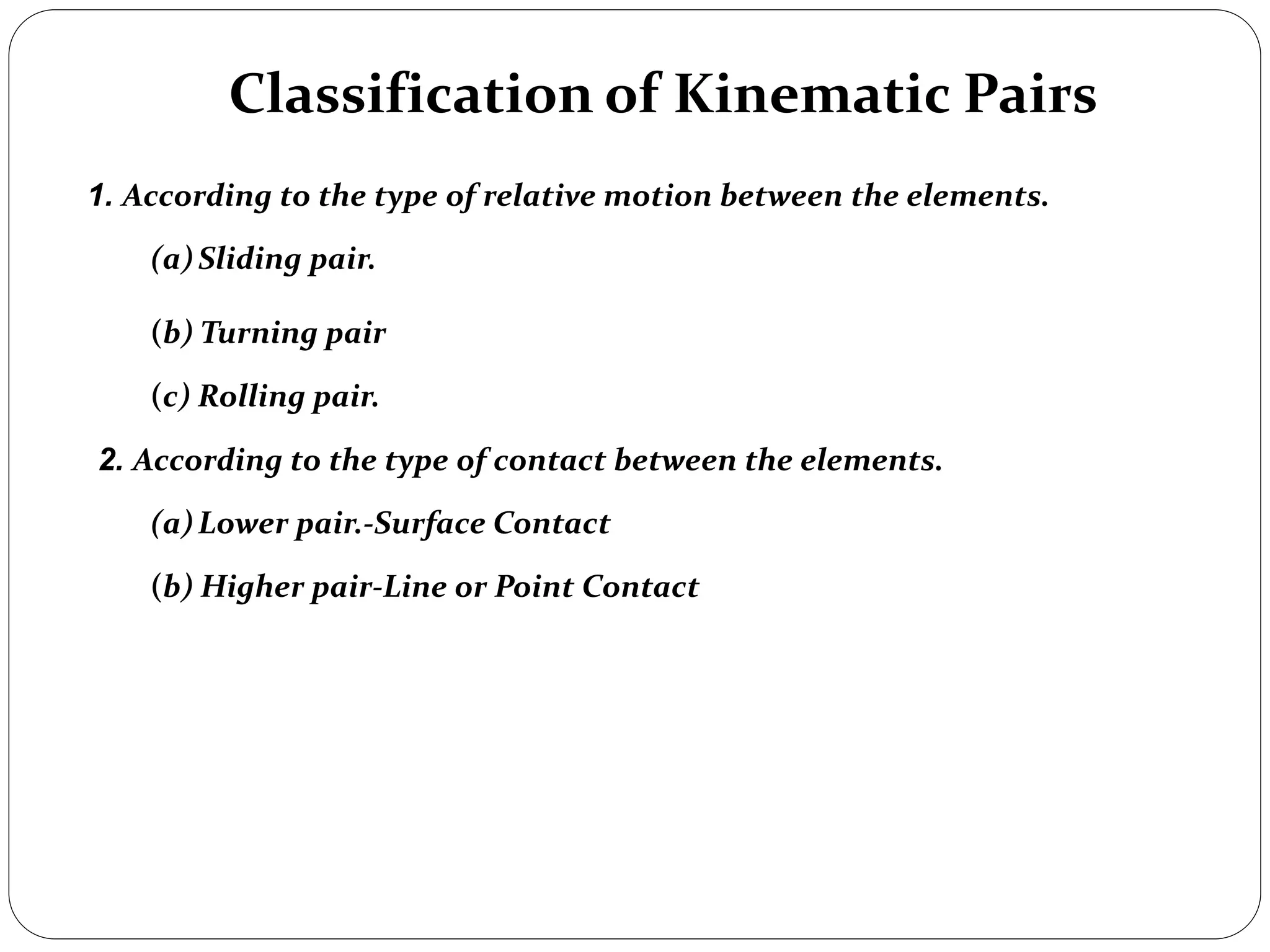 Classification of Kinematic Pairs

1. According to the type of relative motion between the elements.

(a) Sliding pair.

(b) Turning pair

(c) Rolling pair.

2. According to the type of contact between the elements.

(a) Lower pair.-Surface Contact

(b) Higher pair-Line or Point Contact